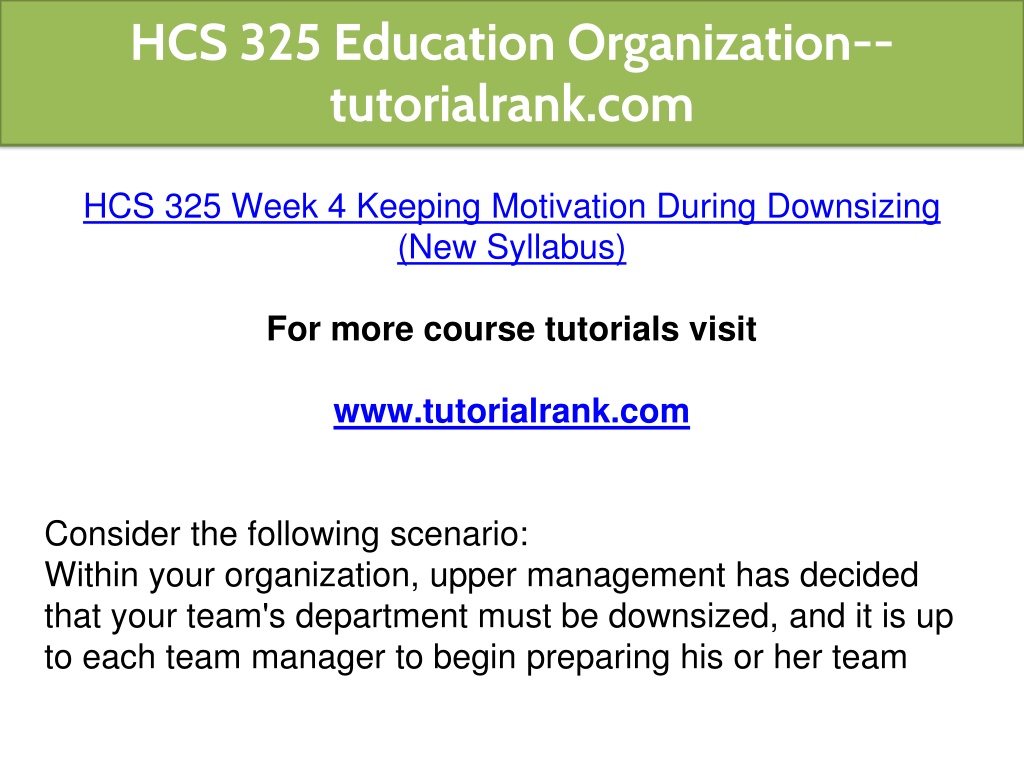 HCS 325 Education Organization--tutorialrank.com

HCS 325 Week 4 Keeping Motivation During Downsizing (New Syllabus)

For more course tutorials visit

www.tutorialrank.com

Consider the following scenario:
Within your organization, upper management has decided that your team's department must be downsized, and it is up to each team manager to begin preparing his or her team